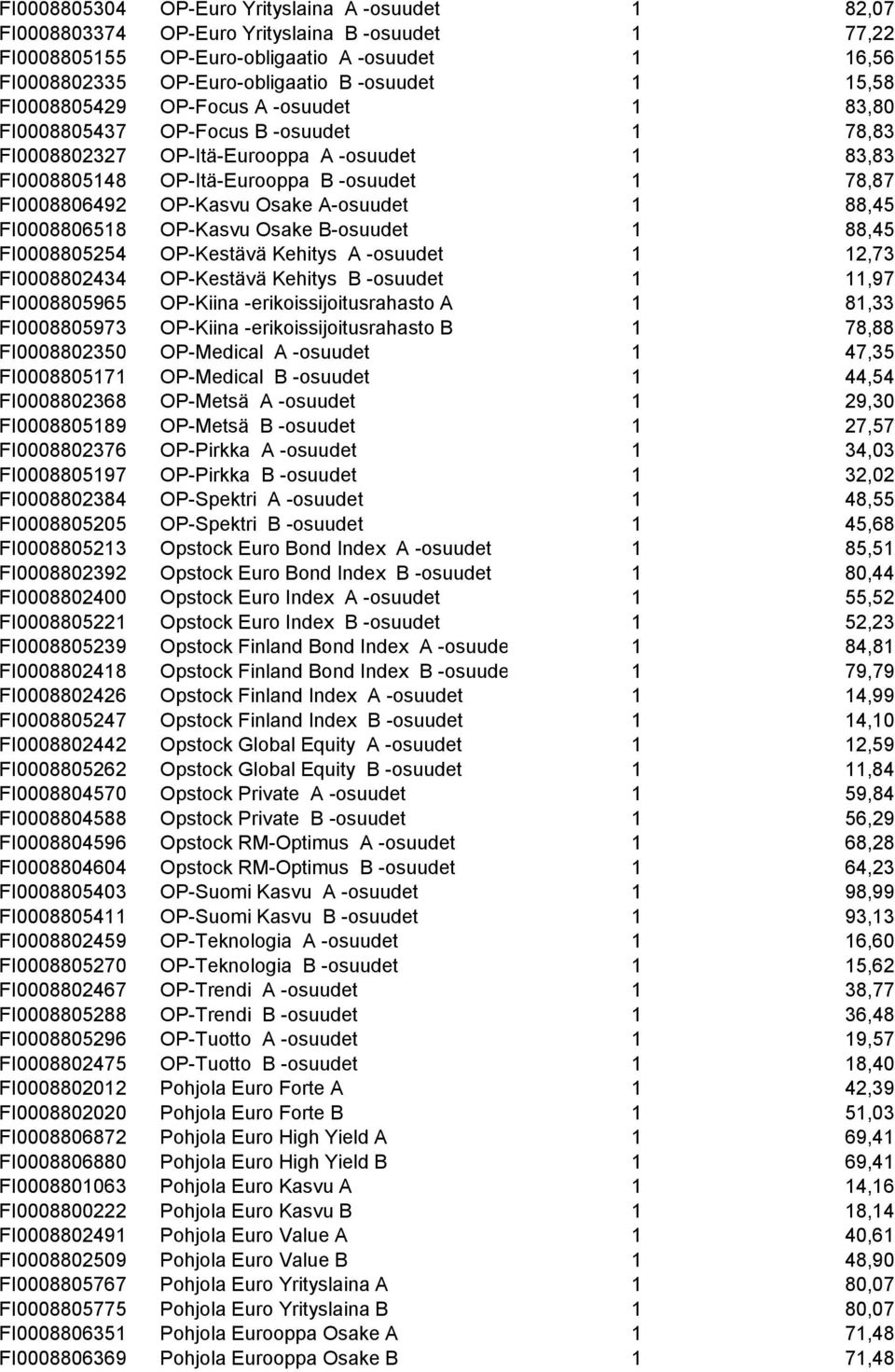 | | | | |
|---|---|---|---|
| FI0008805304 | OP-Euro Yrityslaina A -osuudet | 1 | 82,07 |
| FI0008803374 | OP-Euro Yrityslaina B -osuudet | 1 | 77,22 |
| FI0008805155 | OP-Euro-obligaatio A -osuudet | 1 | 16,56 |
| FI0008802335 | OP-Euro-obligaatio B -osuudet | 1 | 15,58 |
| FI0008805429 | OP-Focus A -osuudet | 1 | 83,80 |
| FI0008805437 | OP-Focus B -osuudet | 1 | 78,83 |
| FI0008802327 | OP-Itä-Eurooppa A -osuudet | 1 | 83,83 |
| FI0008805148 | OP-Itä-Eurooppa B -osuudet | 1 | 78,87 |
| FI0008806492 | OP-Kasvu Osake A-osuudet | 1 | 88,45 |
| FI0008806518 | OP-Kasvu Osake B-osuudet | 1 | 88,45 |
| FI0008805254 | OP-Kestävä Kehitys A -osuudet | 1 | 12,73 |
| FI0008802434 | OP-Kestävä Kehitys B -osuudet | 1 | 11,97 |
| FI0008805965 | OP-Kiina -erikoissijoitusrahasto A | 1 | 81,33 |
| FI0008805973 | OP-Kiina -erikoissijoitusrahasto B | 1 | 78,88 |
| FI0008802350 | OP-Medical A -osuudet | 1 | 47,35 |
| FI0008805171 | OP-Medical B -osuudet | 1 | 44,54 |
| FI0008802368 | OP-Metsä A -osuudet | 1 | 29,30 |
| FI0008805189 | OP-Metsä B -osuudet | 1 | 27,57 |
| FI0008802376 | OP-Pirkka A -osuudet | 1 | 34,03 |
| FI0008805197 | OP-Pirkka B -osuudet | 1 | 32,02 |
| FI0008802384 | OP-Spektri A -osuudet | 1 | 48,55 |
| FI0008805205 | OP-Spektri B -osuudet | 1 | 45,68 |
| FI0008805213 | Opstock Euro Bond Index A -osuudet | 1 | 85,51 |
| FI0008802392 | Opstock Euro Bond Index B -osuudet | 1 | 80,44 |
| FI0008802400 | Opstock Euro Index A -osuudet | 1 | 55,52 |
| FI0008805221 | Opstock Euro Index B -osuudet | 1 | 52,23 |
| FI0008805239 | Opstock Finland Bond Index A -osuude | 1 | 84,81 |
| FI0008802418 | Opstock Finland Bond Index B -osuude | 1 | 79,79 |
| FI0008802426 | Opstock Finland Index A -osuudet | 1 | 14,99 |
| FI0008805247 | Opstock Finland Index B -osuudet | 1 | 14,10 |
| FI0008802442 | Opstock Global Equity A -osuudet | 1 | 12,59 |
| FI0008805262 | Opstock Global Equity B -osuudet | 1 | 11,84 |
| FI0008804570 | Opstock Private A -osuudet | 1 | 59,84 |
| FI0008804588 | Opstock Private B -osuudet | 1 | 56,29 |
| FI0008804596 | Opstock RM-Optimus A -osuudet | 1 | 68,28 |
| FI0008804604 | Opstock RM-Optimus B -osuudet | 1 | 64,23 |
| FI0008805403 | OP-Suomi Kasvu A -osuudet | 1 | 98,99 |
| FI0008805411 | OP-Suomi Kasvu B -osuudet | 1 | 93,13 |
| FI0008802459 | OP-Teknologia A -osuudet | 1 | 16,60 |
| FI0008805270 | OP-Teknologia B -osuudet | 1 | 15,62 |
| FI0008802467 | OP-Trendi A -osuudet | 1 | 38,77 |
| FI0008805288 | OP-Trendi B -osuudet | 1 | 36,48 |
| FI0008805296 | OP-Tuotto A -osuudet | 1 | 19,57 |
| FI0008802475 | OP-Tuotto B -osuudet | 1 | 18,40 |
| FI0008802012 | Pohjola Euro Forte A | 1 | 42,39 |
| FI0008802020 | Pohjola Euro Forte B | 1 | 51,03 |
| FI0008806872 | Pohjola Euro High Yield A | 1 | 69,41 |
| FI0008806880 | Pohjola Euro High Yield B | 1 | 69,41 |
| FI0008801063 | Pohjola Euro Kasvu A | 1 | 14,16 |
| FI0008800222 | Pohjola Euro Kasvu B | 1 | 18,14 |
| FI0008802491 | Pohjola Euro Value A | 1 | 40,61 |
| FI0008802509 | Pohjola Euro Value B | 1 | 48,90 |
| FI0008805767 | Pohjola Euro Yrityslaina A | 1 | 80,07 |
| FI0008805775 | Pohjola Euro Yrityslaina B | 1 | 80,07 |
| FI0008806351 | Pohjola Eurooppa Osake A | 1 | 71,48 |
| FI0008806369 | Pohjola Eurooppa Osake B | 1 | 71,48 |